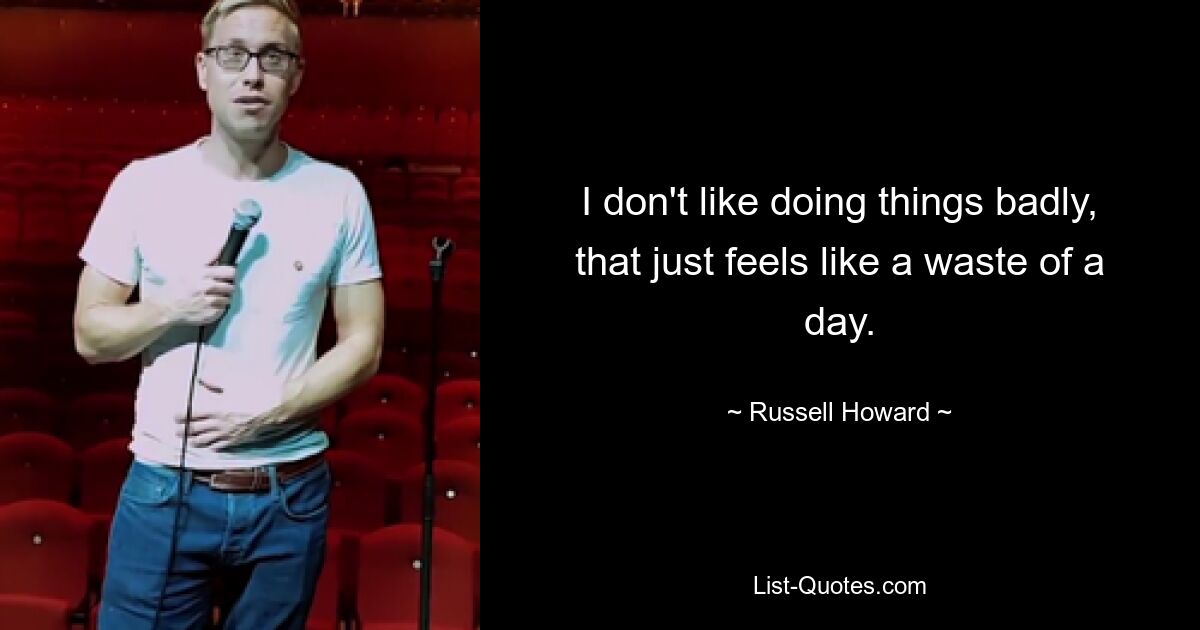 I don't like doing things badly, that just feels like a waste of a day.

~ Russell Howard ~

List-Quotes.com